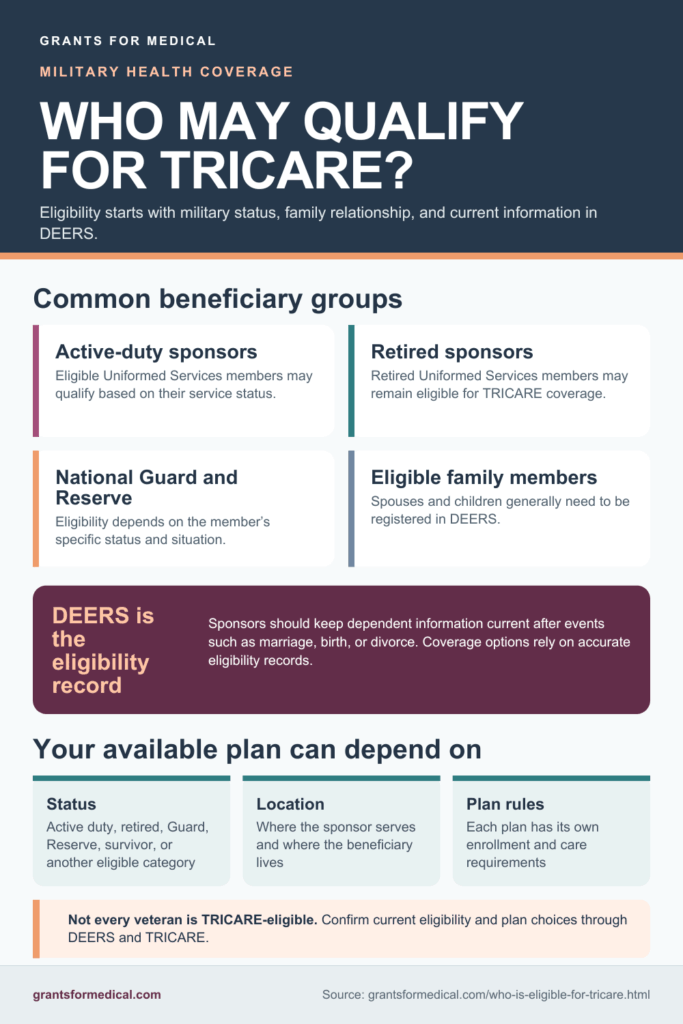 GRANTS FOR MEDICAL

MILITARY HEALTH COVERAGE

WHO MAY QUALIFY FOR TRICARE?

Eligibility starts with military status, family relationship, and current information in DEERS.

Common beneficiary groups

Active-duty sponsors
Eligible Uniformed Services members may qualify based on their service status.

Retired sponsors
Retired Uniformed Services members may remain eligible for TRICARE coverage.

National Guard and Reserve
Eligibility depends on the member's specific status and situation.

Eligible family members
Spouses and children generally need to be registered in DEERS.

DEERS is the eligibility record

Sponsors should keep dependent information current after events such as marriage, birth, or divorce. Coverage options rely on accurate eligibility records.

Your available plan can depend on

Status
Active duty, retired, Guard, Reserve, survivor, or another eligible category

Location
Where the sponsor serves and where the beneficiary lives

Plan rules
Each plan has its own enrollment and care requirements

Not every veteran is TRICARE-eligible. Confirm current eligibility and plan choices through DEERS and TRICARE.

grantsformedical.com

Source: grantsformedical.com/who-is-eligible-for-tricare.html